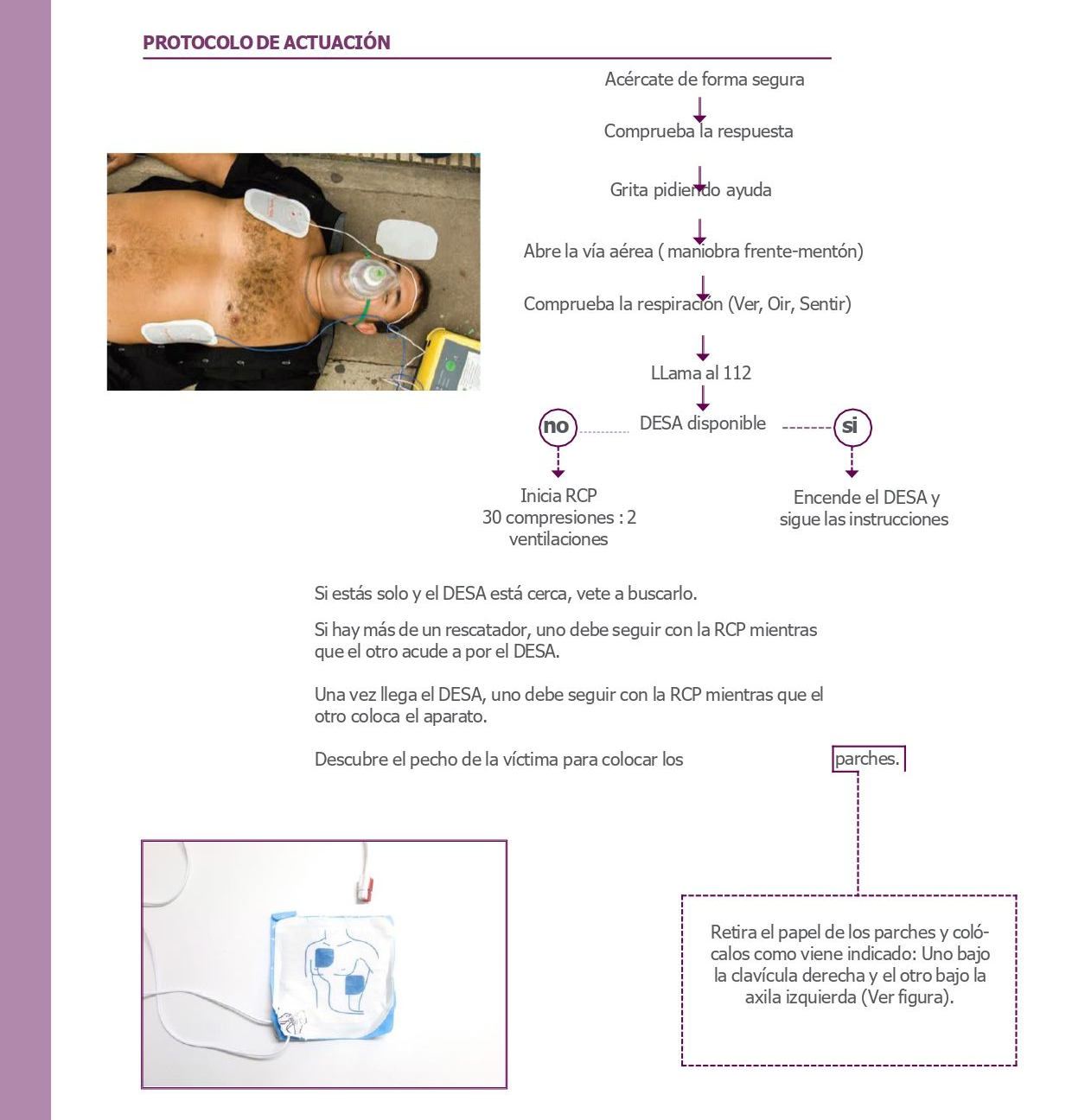 PROTOCOLO DE ACTUACIÓN

Acércate de forma segura

Comprueba la respuesta

Grita pidiendo ayuda

Abre la vía aérea ( maniobra frente-mentón)

Comprueba la respiración (Ver, Oir, Sentir)

LLama al 112

DESA disponible

no

si

Inicia RCP
30 compresiones : 2 ventilaciones

Encende el DESA y sigue las instrucciones

Si estás solo y el DESA está cerca, vete a buscarlo.

Si hay más de un rescatador, uno debe seguir con la RCP mientras que el otro acude a por el DESA.

Una vez llega el DESA, uno debe seguir con la RCP mientras que el otro coloca el aparato.

Descubre el pecho de la víctima para colocar los parches.

Retira el papel de los parches y colócalos como viene indicado: Uno bajo la clavícula derecha y el otro bajo la axila izquierda (Ver figura).